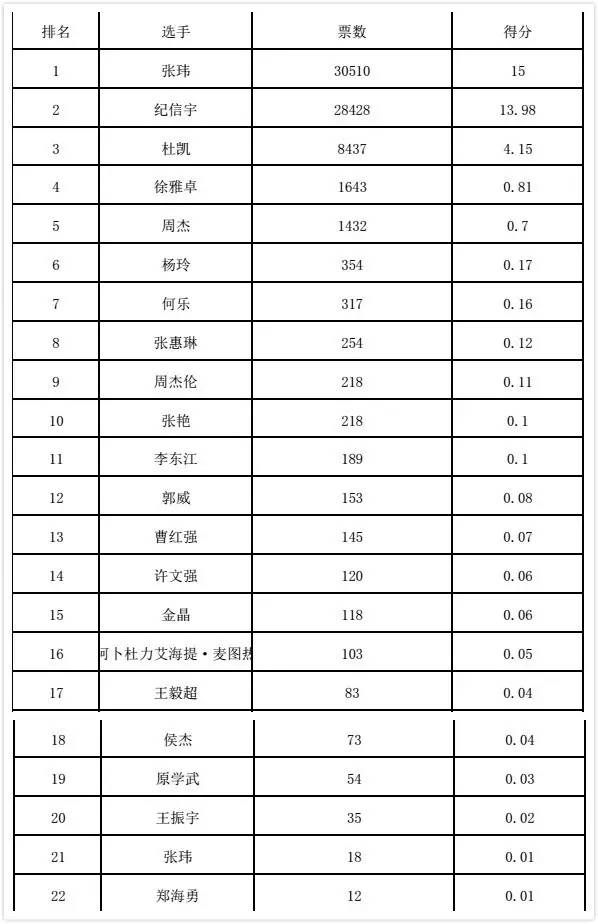 | 排名 | 选手 | 票数 | 得分 |
|---|---|---|---|
| 1 | 张玮 | 30510 | 15 |
| 2 | 纪信宇 | 28428 | 13.98 |
| 3 | 杜凯 | 8437 | 4.15 |
| 4 | 徐雅卓 | 1643 | 0.81 |
| 5 | 周杰 | 1432 | 0.7 |
| 6 | 杨玲 | 354 | 0.17 |
| 7 | 何乐 | 317 | 0.16 |
| 8 | 张惠琳 | 254 | 0.12 |
| 9 | 周杰伦 | 218 | 0.11 |
| 10 | 张艳 | 218 | 0.1 |
| 11 | 李东江 | 189 | 0.1 |
| 12 | 郭威 | 153 | 0.08 |
| 13 | 曹红强 | 145 | 0.07 |
| 14 | 许文强 | 120 | 0.06 |
| 15 | 金晶 | 118 | 0.06 |
| 16 | 可卜杜力艾海提·麦图热 | 103 | 0.05 |
| 17 | 王毅超 | 83 | 0.04 |
| 18 | 侯杰 | 73 | 0.04 |
| 19 | 原学武 | 54 | 0.03 |
| 20 | 王振宇 | 35 | 0.02 |
| 21 | 张玮 | 18 | 0.01 |
| 22 | 郑海勇 | 12 | 0.01 |